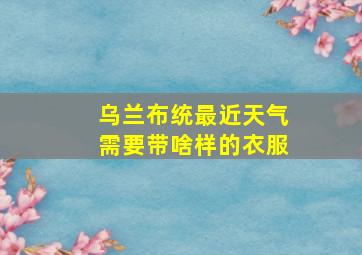 乌兰布统最近天气
需要带啥样的衣服